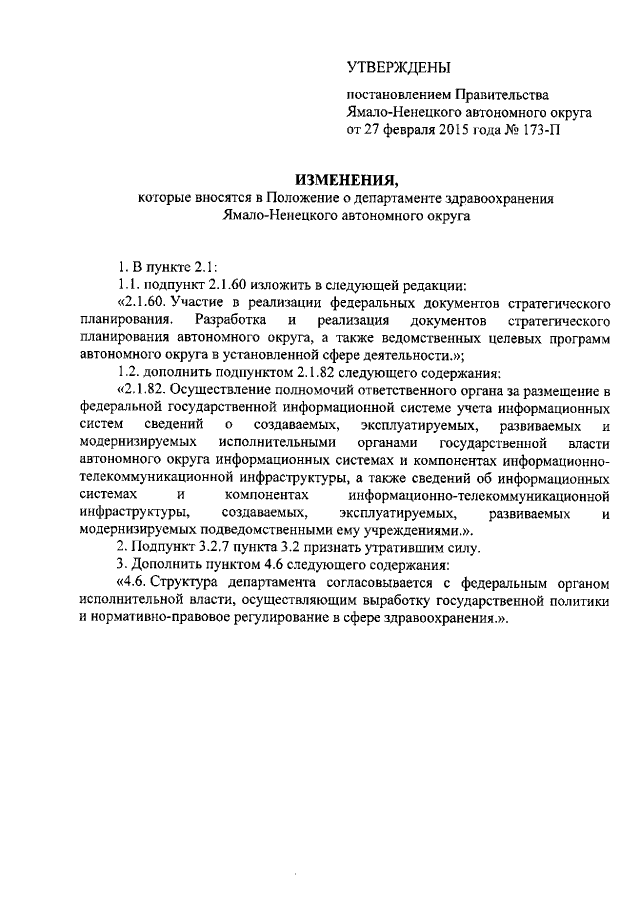 УТВЕРЖДЕНЫ

постановлением Правительства Ямало-Ненецкого автономного округа от 27 февраля 2015 года № 173-П

ИЗМЕНЕНИЯ,
которые вносятся в Положение о департаменте здравоохранения Ямало-Ненецкого автономного округа

1. В пункте 2.1:

1.1. подпункт 2.1.60 изложить в следующей редакции:

«2.1.60. Участие в реализации федеральных документов стратегического планирования. Разработка и реализация документов стратегического планирования автономного округа, а также ведомственных целевых программ автономного округа в установленной сфере деятельности.»;

1.2. дополнить подпунктом 2.1.82 следующего содержания:

«2.1.82. Осуществление полномочий ответственного органа за размещение в федеральной государственной информационной системе учета информационных систем сведений о создаваемых, эксплуатируемых, развиваемых и модернизируемых исполнительными органами государственной власти автономного округа информационных системах и компонентах информационно-телекоммуникационной инфраструктуры, а также сведений об информационных системах и компонентах информационно-телекоммуникационной инфраструктуры, создаваемых, эксплуатируемых, развиваемых и модернизируемых подведомственными ему учреждениями.».

2. Подпункт 3.2.7 пункта 3.2 признать утратившим силу.

3. Дополнить пунктом 4.6 следующего содержания:

«4.6. Структура департамента согласовывается с федеральным органом исполнительной власти, осуществляющим выработку государственной политики и нормативно-правовое регулирование в сфере здравоохранения.».